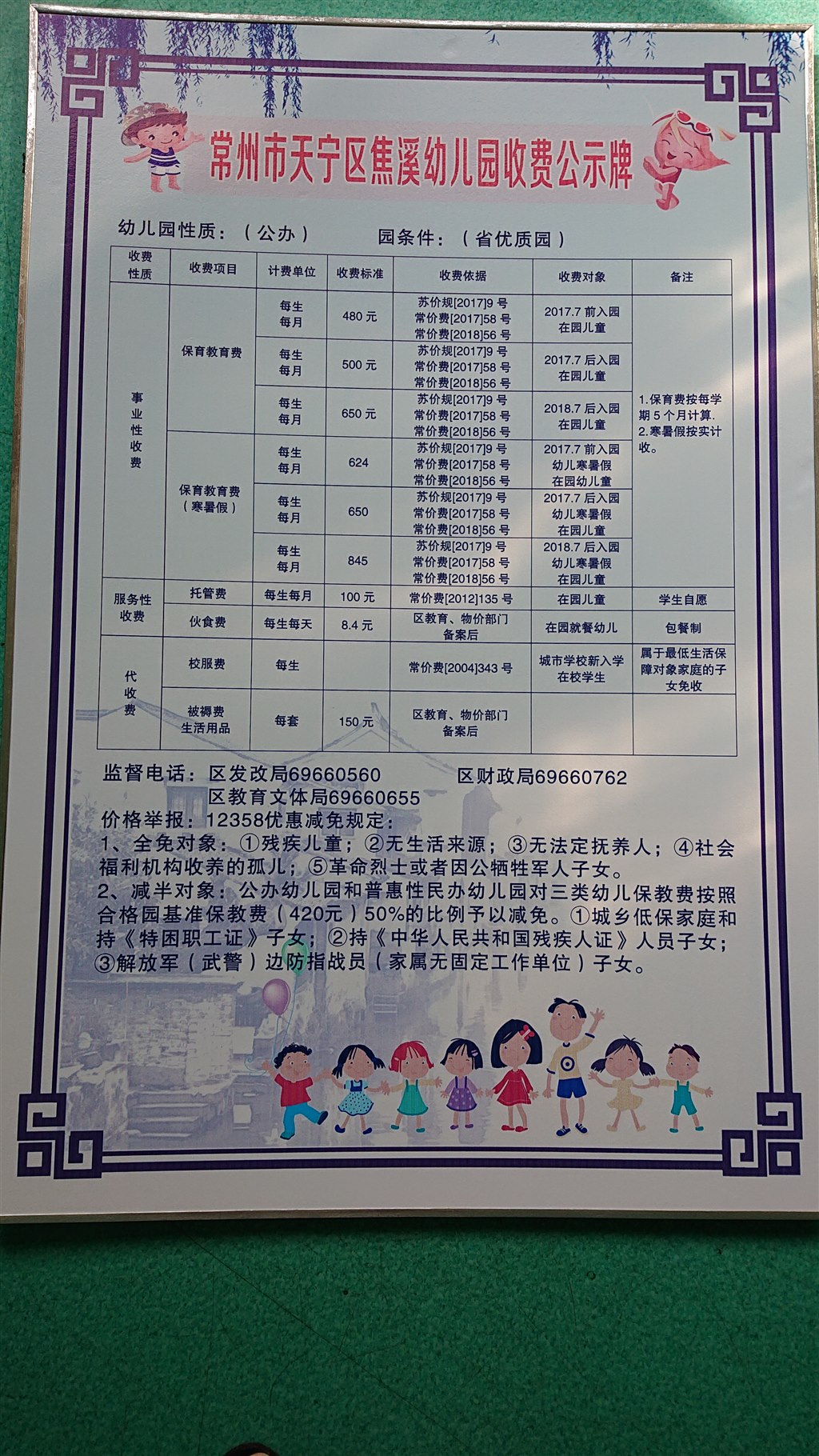 常州市天宁区焦溪幼儿园收费公示牌

幼儿园性质：（公办） 园条件：（省优质园）

| 收费性质 | 收费项目 | 计费单位 | 收费标准 | 收费依据 | 收费对象 | 备注 |
|---|---|---|---|---|---|---|
| 事业性收费 | 保育教育费 | 每生每月 | 480元 | 苏价规[2017]9号 常价费[2017]58号 常价费[2018]56号 | 2017.7前入园在园儿童 | 1.保育费按每学期5个月计算. 2.寒暑假按实计收。 |
| | | 每生每月 | 500元 | 苏价规[2017]9号 常价费[2017]58号 常价费[2018]56号 | 2017.7后入园在园儿童 | |
| | | 每生每月 | 650元 | 苏价规[2017]9号 常价费[2017]58号 常价费[2018]56号 | 2018.7后入园在园儿童 | |
| | 保育教育费（寒暑假） | 每生每月 | 624 | 苏价规[2017]9号 常价费[2017]58号 常价费[2018]56号 | 2017.7前入园幼儿寒暑假在园幼儿童 | |
| | | 每生每月 | 650 | 苏价规[2017]9号 常价费[2017]58号 常价费[2018]56号 | 2017.7后入园幼儿寒暑假在园儿童 | |
| | | 每生每月 | 845 | 苏价规[2017]9号 常价费[2017]58号 常价费[2018]56号 | 2018.7后入园幼儿寒暑假在园儿童 | |
| 服务性收费 | 托管费 | 每生每月 | 100元 | 常价费[2012]135号 | 在园儿童 | 学生自愿 |
| | 伙食费 | 每生每天 | 8.4元 | 区教育、物价部门备案后 | 在园就餐幼儿 | 包餐制 |
| 代收费 | 校服费 | 每生 | | 常价费[2004]343号 | 城市学校新入学在校学生 | 属于最低生活保障对象家庭的子女免收 |
| | 被褥费生活用品 | 每套 | 150元 | 区教育、物价部门备案后 | | |

监督电话：区发改局69660560 区财政局69660762
区教育文体局69660655
价格举报：12358优惠减免规定：
1、全免对象：①残疾儿童；②无生活来源；③无法定抚养人；④社会福利机构收养的孤儿；⑤革命烈士或者因公牺牲军人子女。
2、减半对象：公办幼儿园和普惠性民办幼儿园对三类幼儿保教费按照合格园基准保教费（420元）50%的比例予以减免。①城乡低保家庭和持《特困职工证》子女；②持《中华人民共和国残疾人证》人员子女；③解放军（武警）边防指战员（家属无固定工作单位）子女。